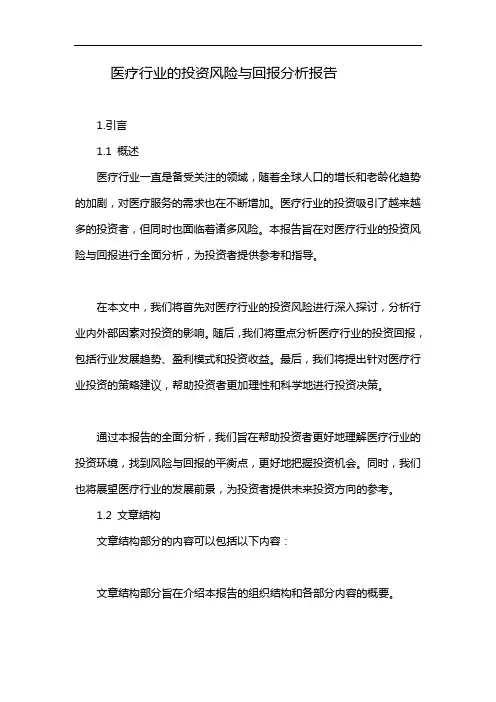 医疗行业的投资风险与回报分析报告

1.引言

1.1 概述

医疗行业一直是备受关注的领域，随着全球人口的增长和老龄化趋势的加剧，对医疗服务的需求也在不断增加。医疗行业的投资吸引了越来越多的投资者，但同时也面临着诸多风险。本报告旨在对医疗行业的投资风险与回报进行全面分析，为投资者提供参考和指导。

在本文中，我们将首先对医疗行业的投资风险进行深入探讨，分析行业内外部因素对投资的影响。随后，我们将重点分析医疗行业的投资回报，包括行业发展趋势、盈利模式和投资收益。最后，我们将提出针对医疗行业投资的策略建议，帮助投资者更加理性和科学地进行投资决策。

通过本报告的全面分析，我们旨在帮助投资者更好地理解医疗行业的投资环境，找到风险与回报的平衡点，更好地把握投资机会。同时，我们也将展望医疗行业的发展前景，为投资者提供未来投资方向的参考。

1.2 文章结构

文章结构部分的内容可以包括以下内容：

文章结构部分旨在介绍本报告的组织结构和各部分内容的概要。